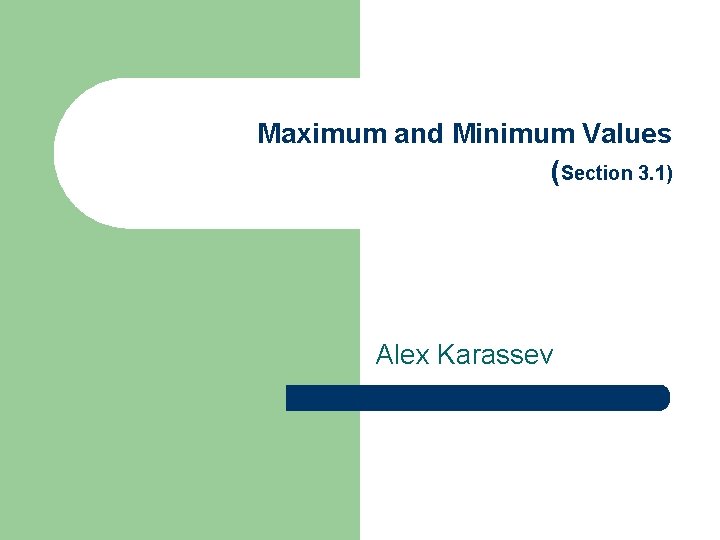 Maximum and Minimum Values
(Section 3.1)

Alex Karassev